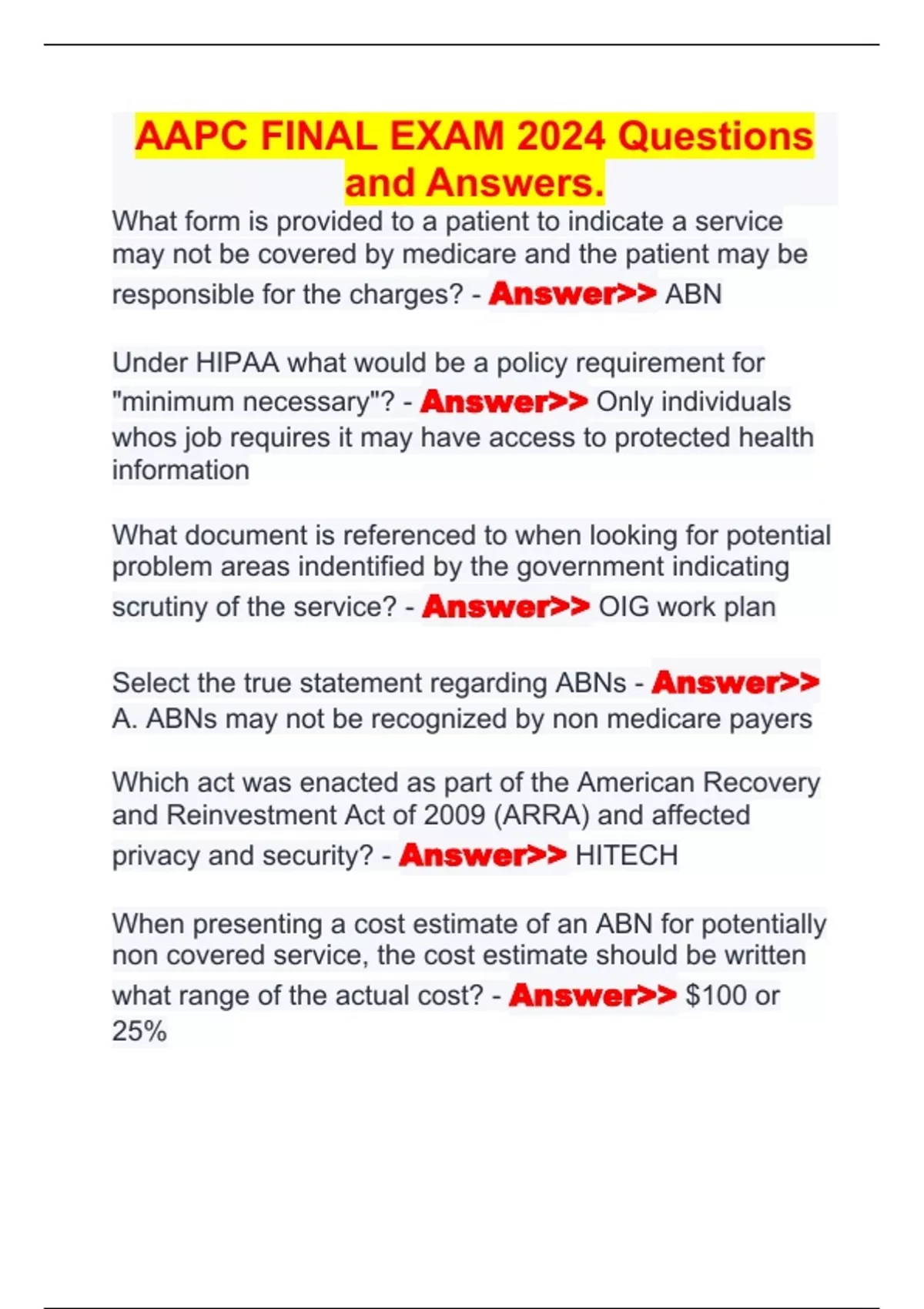 AAPC FINAL EXAM 2024 Questions and Answers.

What form is provided to a patient to indicate a service may not be covered by medicare and the patient may be responsible for the charges? - Answer>> ABN

Under HIPAA what would be a policy requirement for "minimum necessary"? - Answer>> Only individuals whos job requires it may have access to protected health information

What document is referenced to when looking for potential problem areas indentified by the government indicating scrutiny of the service? - Answer>> OIG work plan

Select the true statement regarding ABNs - Answer>> A. ABNs may not be recognized by non medicare payers

Which act was enacted as part of the American Recovery and Reinvestment Act of 2009 (ARRA) and affected privacy and security? - Answer>> HITECH

When presenting a cost estimate of an ABN for potentially non covered service, the cost estimate should be written what range of the actual cost? - Answer>> $100 or 25%